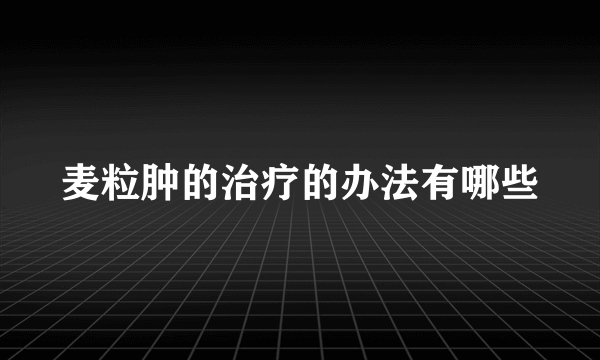 麦粒肿的治疗的办法有哪些